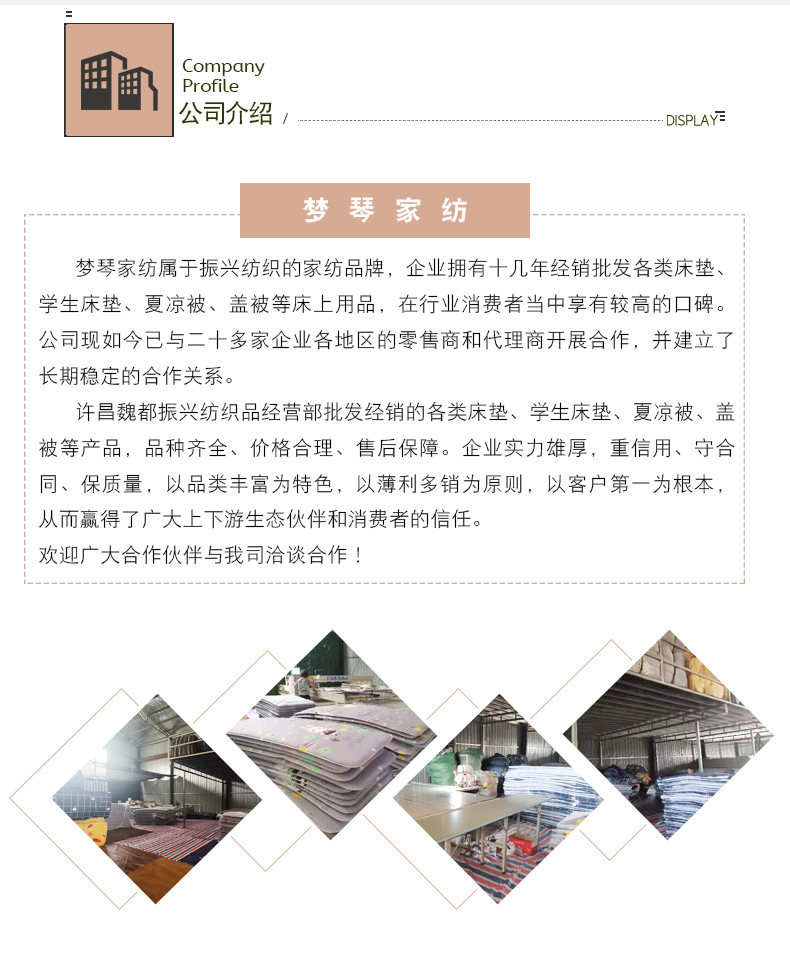 Company Profile
公司介绍 / DISPLAY

梦琴家纺

梦琴家纺属于振兴纺织的家纺品牌，企业拥有十几年经销批发各类床垫、学生床垫、夏凉被、盖被等床上用品，在行业消费者当中享有较高的口碑。公司现如今已与二十多家企业各地区的零售商和代理商开展合作，并建立了长期稳定的合作关系。

许昌魏都振兴纺织品经营部批发经销的各类床垫、学生床垫、夏凉被、盖被等产品，品种齐全、价格合理、售后保障。企业实力雄厚，重信用、守合同、保质量，以品类丰富为特色，以薄利多销为原则，以客户第一为根本，从而赢得了广大上下游生态伙伴和消费者的信任。

欢迎广大合作伙伴与我司洽谈合作！